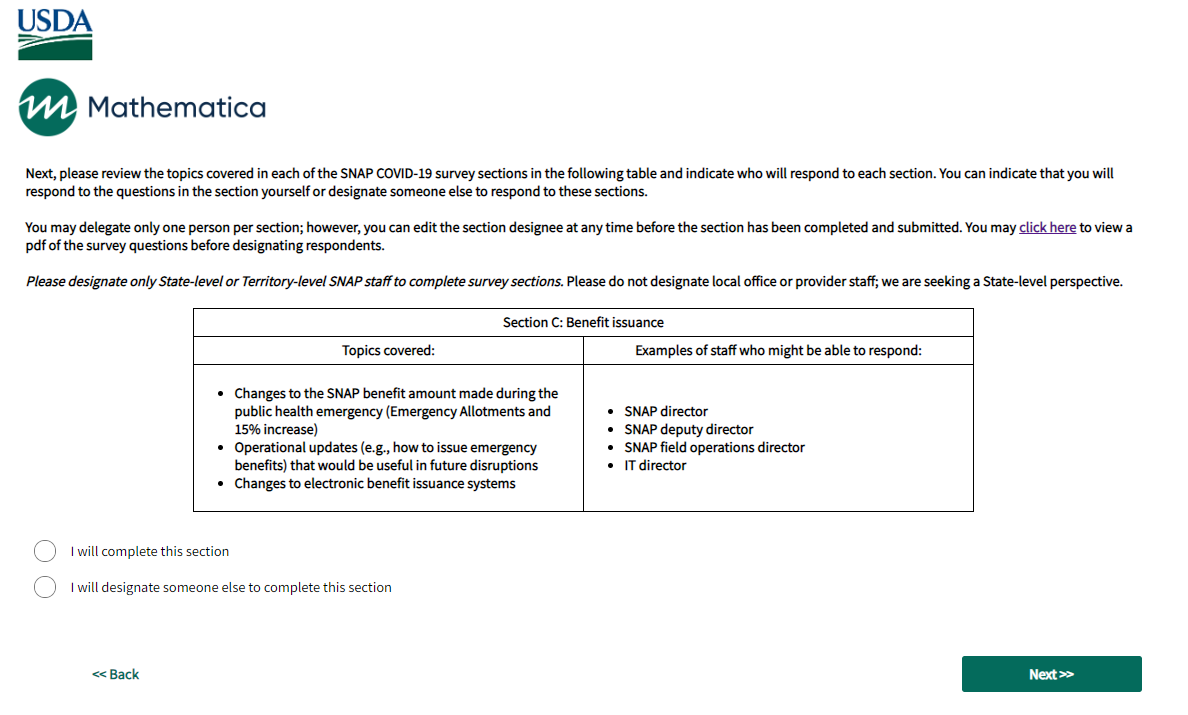 USDA

Mathematica

Next, please review the topics covered in each of the SNAP COVID-19 survey sections in the following table and indicate who will respond to each section. You can indicate that you will respond to the questions in the section yourself or designate someone else to respond to these sections.

You may delegate only one person per section; however, you can edit the section designee at any time before the section has been completed and submitted. You may click here to view a pdf of the survey questions before designating respondents.

Please designate only State-level or Territory-level SNAP staff to complete survey sections. Please do not designate local office or provider staff; we are seeking a State-level perspective.

| Section C: Benefit issuance | |
|---|---|
| Topics covered: | Examples of staff who might be able to respond: |
| • Changes to the SNAP benefit amount made during the public health emergency (Emergency Allotments and 15% increase) • Operational updates (e.g., how to issue emergency benefits) that would be useful in future disruptions • Changes to electronic benefit issuance systems | • SNAP director • SNAP deputy director • SNAP field operations director • IT director |

I will complete this section

I will designate someone else to complete this section

<< Back

Next >>